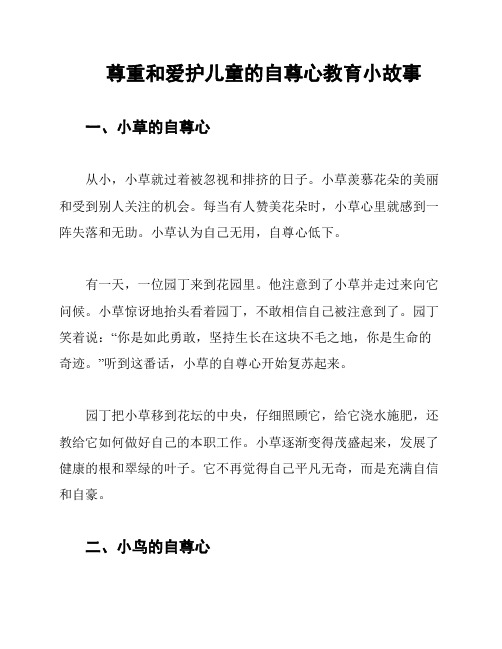 尊重和爱护儿童的自尊心教育小故事

一、小草的自尊心

从小，小草就过着被忽视和排挤的日子。小草羡慕花朵的美丽和受到别人关注的机会。每当有人赞美花朵时，小草心里就感到一阵失落和无助。小草认为自己无用，自尊心低下。

有一天，一位园丁来到花园里。他注意到了小草并走过来向它问候。小草惊讶地抬头看着园丁，不敢相信自己被注意到了。园丁笑着说：“你是如此勇敢，坚持生长在这块不毛之地，你是生命的奇迹。”听到这番话，小草的自尊心开始复苏起来。

园丁把小草移到花坛的中央，仔细照顾它，给它浇水施肥，还教给它如何做好自己的本职工作。小草逐渐变得茂盛起来，发展了健康的根和翠绿的叶子。它不再觉得自己平凡无奇，而是充满自信和自豪。

二、小鸟的自尊心